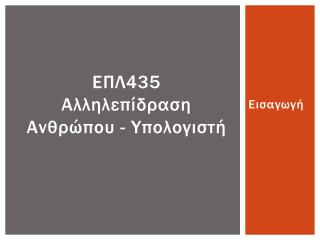 ΕΠΛ435
Αλληλεπίδραση
Ανθρώπου - Υπολογιστή

Εισαγωγή